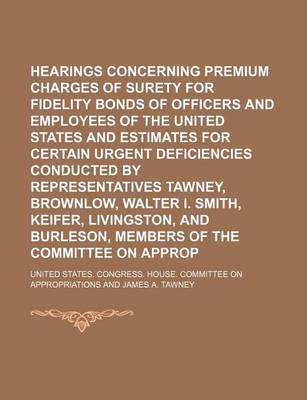 HEARINGS CONCERNING PREMIUM CHARGES OF SURETY FOR FIDELITY BONDS OF OFFICERS AND EMPLOYEES OF THE UNITED STATES AND ESTIMATES FOR CERTAIN URGENT DEFICIENCIES CONDUCTED BY REPRESENTATIVES TAWNEY, BROWNLOW, WALTER I. SMITH, KEIFER, LIVINGSTON, AND BURLESON, MEMBERS OF THE COMMITTEE ON APPROP

UNITED STATES. CONGRESS. HOUSE. COMMITTEE ON APPROPRIATIONS AND JAMES A. TAWNEY